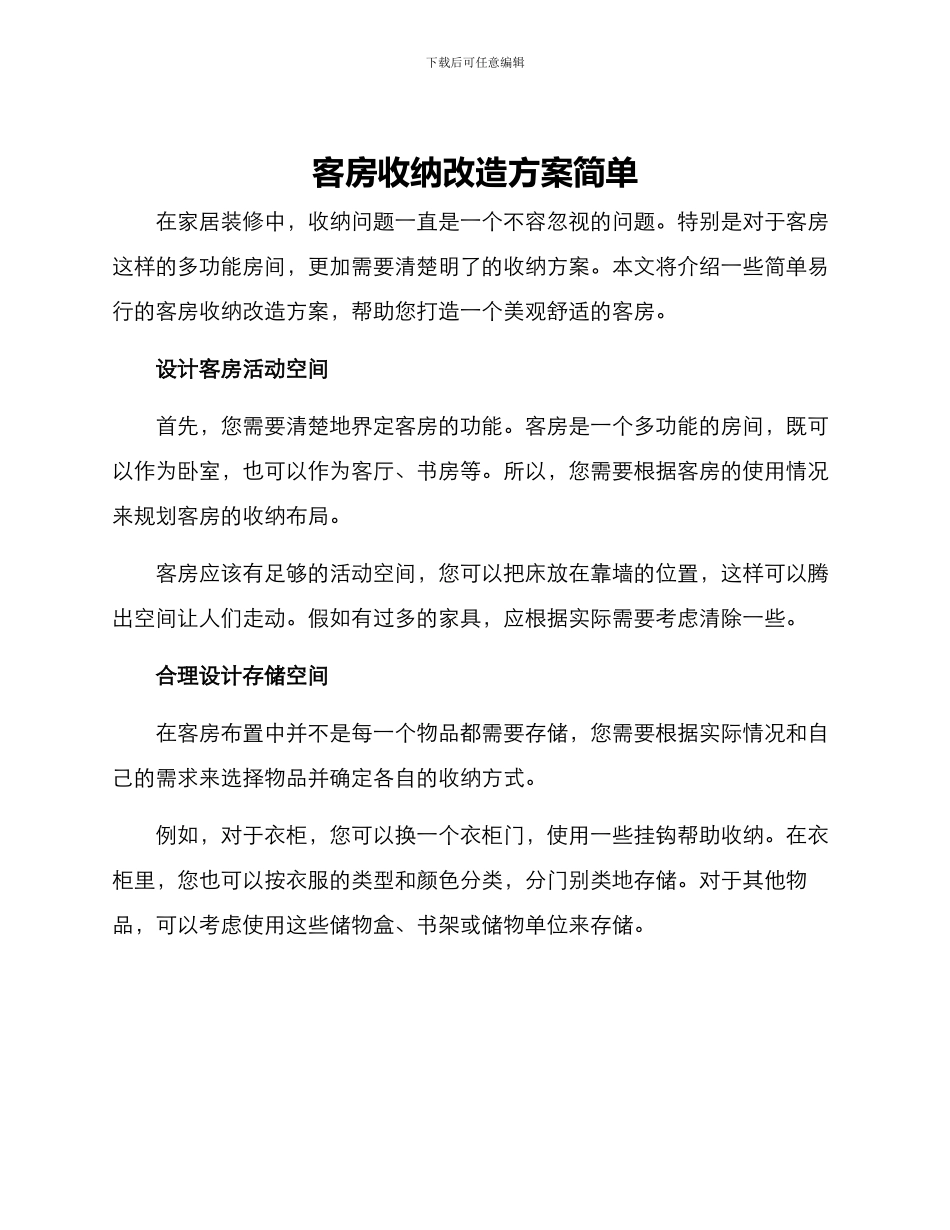 下载后可任意编辑

客房收纳改造方案简单

在家居装修中，收纳问题一直是一个不容忽视的问题。特别是对于客房这样的多功能房间，更加需要清楚明了的收纳方案。本文将介绍一些简单易行的客房收纳改造方案，帮助您打造一个美观舒适的客房。

设计客房活动空间

首先，您需要清楚地界定客房的功能。客房是一个多功能的房间，既可以作为卧室，也可以作为客厅、书房等。所以，您需要根据客房的使用情况来规划客房的收纳布局。

客房应该有足够的活动空间，您可以把床放在靠墙的位置，这样可以腾出空间让人们走动。假如有过多的家具，应根据实际需要考虑清除一些。

合理设计存储空间

在客房布置中并不是每一个物品都需要存储，您需要根据实际情况和自己的需求来选择物品并确定各自的收纳方式。

例如，对于衣柜，您可以换一个衣柜门，使用一些挂钩帮助收纳。在衣柜里，您也可以按衣服的类型和颜色分类，分门别类地存储。对于其他物品，可以考虑使用这些储物盒、书架或储物单位来存储。